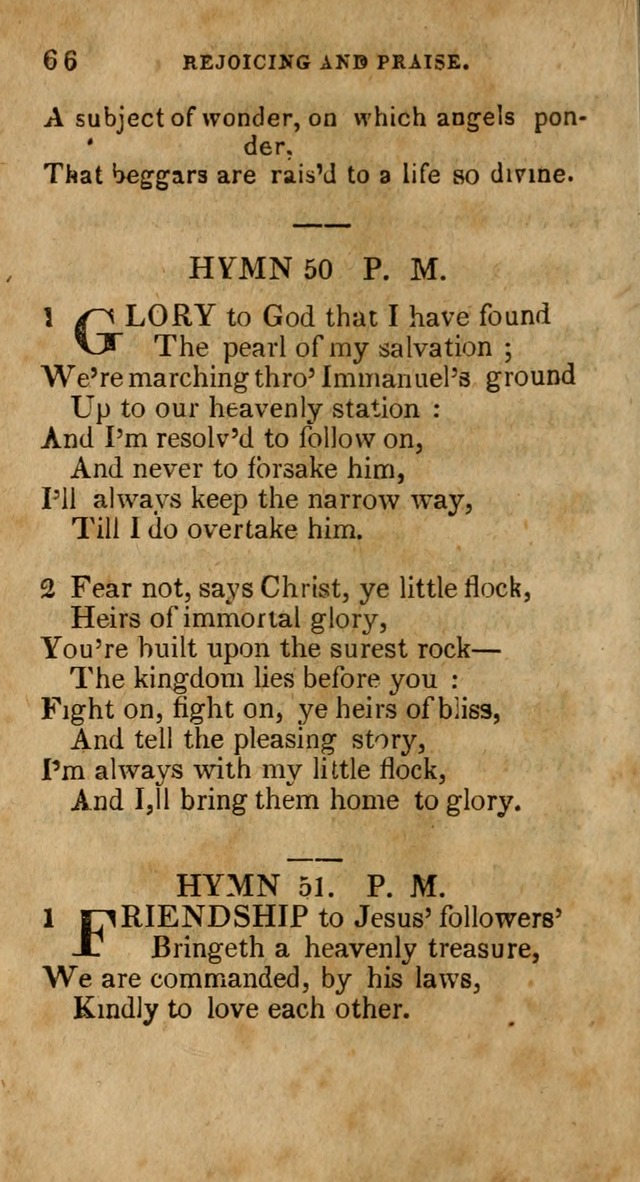 66 REJOICING AND PRAISE.

A subject of wonder, on which angels ponder,
That beggars are rais'd to a life so divine.

HYMN 50 P. M.

1 GLORY to God that I have found
The pearl of my salvation ;
We're marching thro' Immanuel's ground
Up to our heavenly station :
And I'm resolv'd to follow on,
And never to forsake him,
I'll always keep the narrow way,
Till I do overtake him.

2 Fear not, says Christ, ye little flock,
Heirs of immortal glory,
You're built upon the surest rock—
The kingdom lies before you :
Fight on, fight on, ye heirs of bliss,
And tell the pleasing story,
I'm always with my little flock,
And I,ll bring them home to glory.

HYMN 51. P. M.

1 FRIENDSHIP to Jesus' followers'
Bringeth a heavenly treasure,
We are commanded, by his laws,
Kindly to love each other.